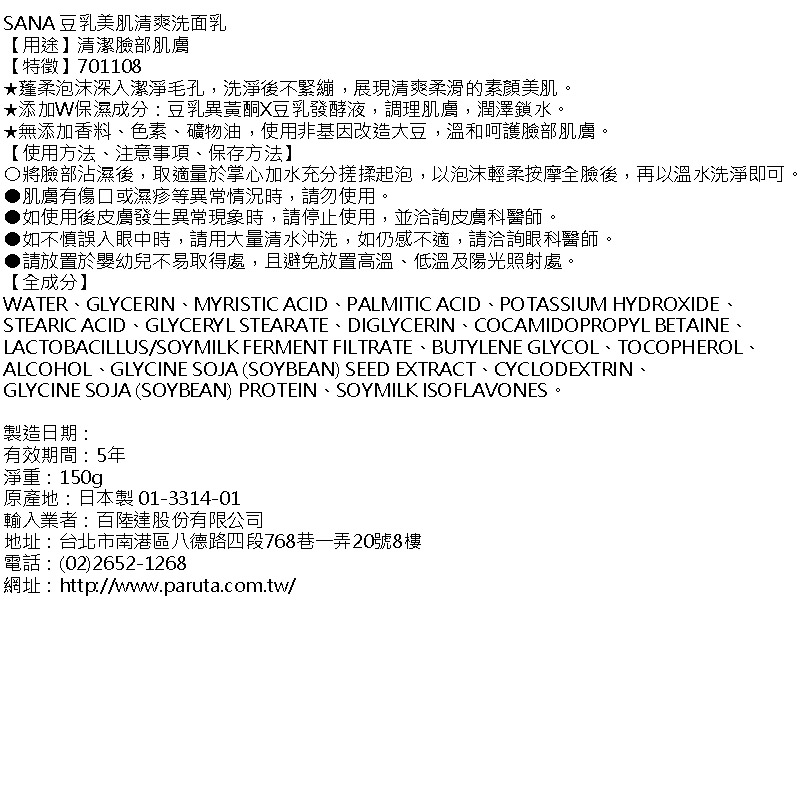 SANA豆乳美肌清爽洗面乳
【用途】清潔臉部肌膚
【特徵】701108
★蓬柔泡沫深入潔淨毛孔，洗淨後不緊繃，展現清爽柔滑的素顏美肌。
★添加W保濕成分：豆乳異黃酮X豆乳發酵液，調理肌膚，潤澤鎖水。
★無添加香料、色素、礦物油，使用非基因改造大豆，溫和呵護臉部肌膚。
【使用方法、注意事項、保存方法】
○將臉部沾濕後，取適量於掌心加水充分搓揉起泡，以泡沫輕柔按摩全臉後，再以溫水洗淨即可。
●肌膚有傷口或濕疹等異常情況時，請勿使用。
●如使用後皮膚發生異常現象時，請停止使用，並洽詢皮膚科醫師。
●如不慎誤入眼中時，請用大量清水沖洗，如仍感不適，請洽詢眼科醫師。
●請放置於嬰幼兒不易取得處，且避免放置高溫、低溫及陽光照射處。
【全成分】
WATER、GLYCERIN、MYRISTIC ACID、PALMITIC ACID、POTASSIUM HYDROXIDE、STEARIC ACID、GLYCERYL STEARATE、DIGLYCERIN、COCAMIDOPROPYL BETAINE、LACTOBACILLUS/SOYMILK FERMENT FILTRATE、BUTYLENE GLYCOL、TOCOPHEROL、ALCOHOL、GLYCINE SOJA (SOYBEAN) SEED EXTRACT、CYCLODEXTRIN、GLYCINE SOJA (SOYBEAN) PROTEIN、SOYMILK ISOFLAVONES。

製造日期：
有效期間：5年
淨重：150g
原產地：日本製 01-3314-01
輸入業者：百陸達股份有限公司
地址：台北市南港區八德路四段768巷一弄20號8樓
電話：(02)2652-1268
網址：http://www.paruta.com.tw/